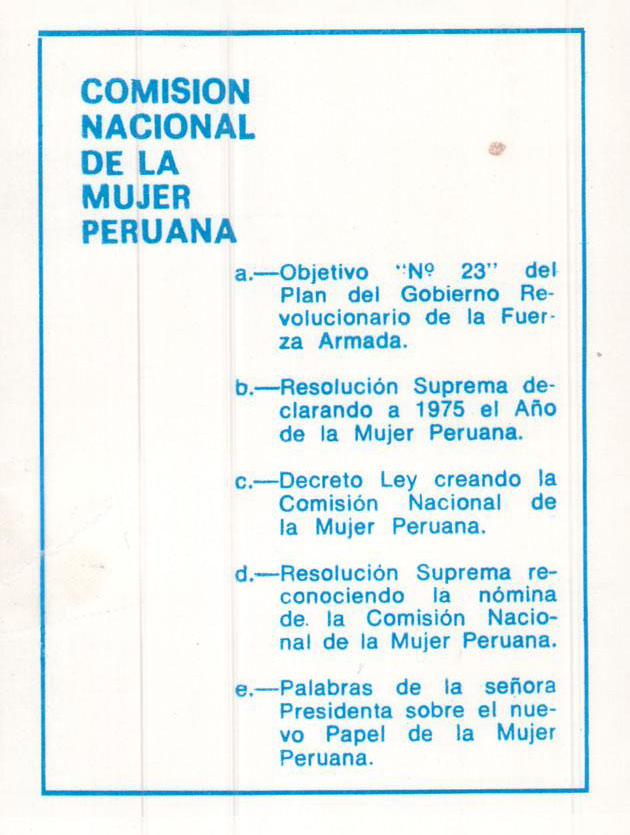 COMISION NACIONAL DE LA MUJER PERUANA

a.—Objetivo "Nº 23" del Plan del Gobierno Revolucionario de la Fuerza Armada.

b.—Resolución Suprema declarando a 1975 el Año de la Mujer Peruana.

c.—Decreto Ley creando la Comisión Nacional de la Mujer Peruana.

d.—Resolución Suprema reconociendo la nómina de. la Comisión Nacional de la Mujer Peruana.

e.—Palabras de la señora Presidenta sobre el nuevo Papel de la Mujer Peruana.